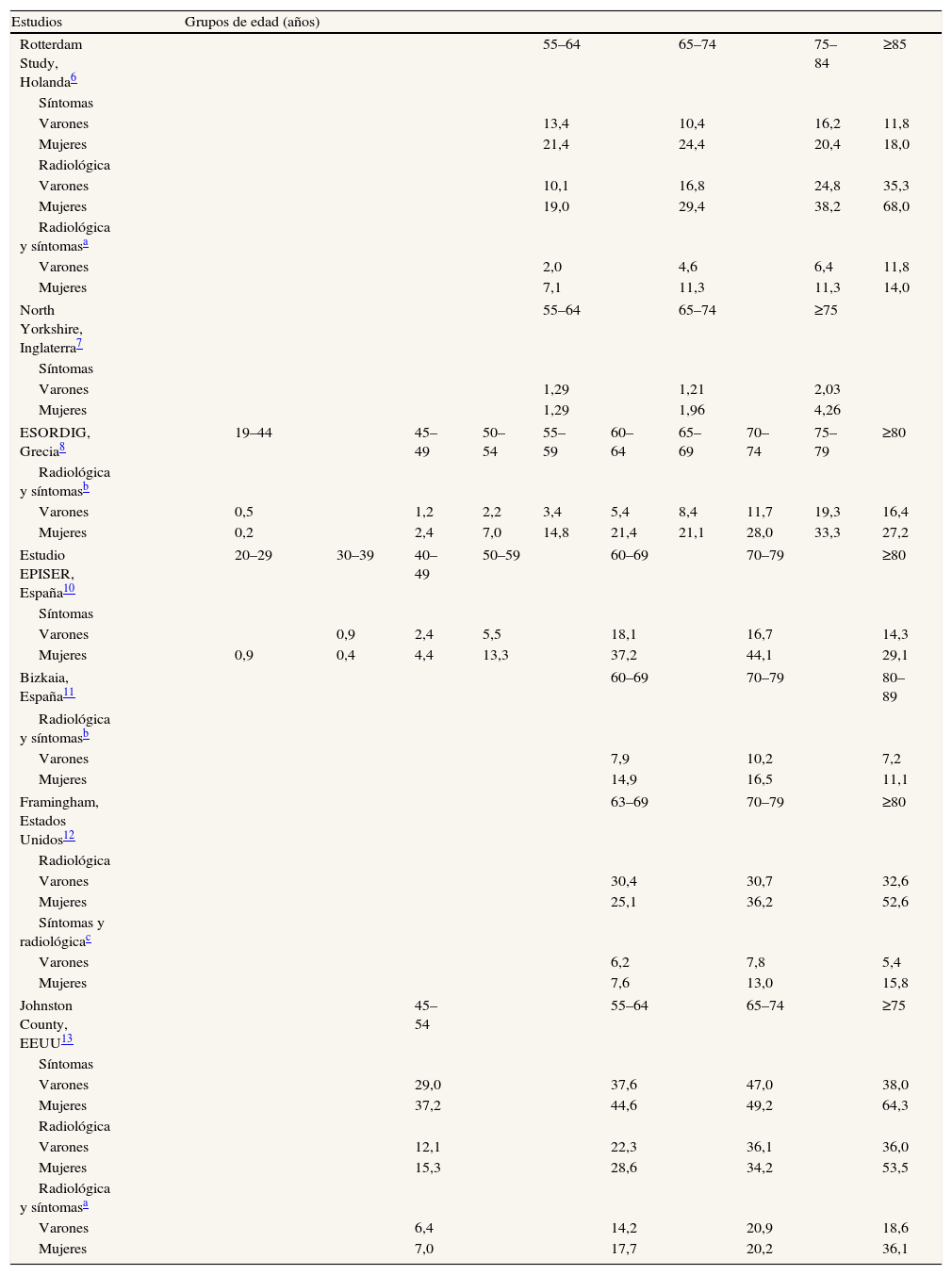 | Estudios | Grupos de edad (años) | | | | | | | | | |
|---|---|---|---|---|---|---|---|---|---|---|
| Rotterdam Study, Holanda$^{6}$ | | | | | 55–64 | | 65–74 | | 75–84 | ≥85 |
| Síntomas | | | | | | | | | | |
| Varones | | | | | 13,4 | | 10,4 | | 16,2 | 11,8 |
| Mujeres | | | | | 21,4 | | 24,4 | | 20,4 | 18,0 |
| Radiológica | | | | | | | | | | |
| Varones | | | | | 10,1 | | 16,8 | | 24,8 | 35,3 |
| Mujeres | | | | | 19,0 | | 29,4 | | 38,2 | 68,0 |
| Radiológica y síntomas$^{a}$ | | | | | | | | | | |
| Varones | | | | | 2,0 | | 4,6 | | 6,4 | 11,8 |
| Mujeres | | | | | 7,1 | | 11,3 | | 11,3 | 14,0 |
| North Yorkshire, Inglaterra$^{7}$ | | | | | 55–64 | | 65–74 | | ≥75 | |
| Síntomas | | | | | | | | | | |
| Varones | | | | | 1,29 | | 1,21 | | 2,03 | |
| Mujeres | | | | | 1,29 | | 1,96 | | 4,26 | |
| ESORDIG, Grecia$^{8}$ | 19–44 | | 45–49 | 50–54 | 55–59 | 60–64 | 65–69 | 70–74 | 75–79 | ≥80 |
| Radiológica y síntomas$^{b}$ | | | | | | | | | | |
| Varones | 0,5 | | 1,2 | 2,2 | 3,4 | 5,4 | 8,4 | 11,7 | 19,3 | 16,4 |
| Mujeres | 0,2 | | 2,4 | 7,0 | 14,8 | 21,4 | 21,1 | 28,0 | 33,3 | 27,2 |
| Estudio EPISER, España$^{10}$ | 20–29 | 30–39 | 40–49 | 50–59 | | 60–69 | | 70–79 | | ≥80 |
| Síntomas | | | | | | | | | | |
| Varones | | 0,9 | 2,4 | 5,5 | | 18,1 | | 16,7 | | 14,3 |
| Mujeres | 0,9 | 0,4 | 4,4 | 13,3 | | 37,2 | | 44,1 | | 29,1 |
| Bizkaia, España$^{11}$ | | | | | | 60–69 | | 70–79 | | 80–89 |
| Radiológica y síntomas$^{b}$ | | | | | | | | | | |
| Varones | | | | | | 7,9 | | 10,2 | | 7,2 |
| Mujeres | | | | | | 14,9 | | 16,5 | | 11,1 |
| Framingham, Estados Unidos$^{12}$ | | | | | | 63–69 | | 70–79 | | ≥80 |
| Radiológica | | | | | | | | | | |
| Varones | | | | | | 30,4 | | 30,7 | | 32,6 |
| Mujeres | | | | | | 25,1 | | 36,2 | | 52,6 |
| Síntomas y radiológica$^{c}$ | | | | | | | | | | |
| Varones | | | | | | 6,2 | | 7,8 | | 5,4 |
| Mujeres | | | | | | 7,6 | | 13,0 | | 15,8 |
| Johnston County, EEUU$^{13}$ | | | 45–54 | | | 55–64 | | 65–74 | | ≥75 |
| Síntomas | | | | | | | | | | |
| Varones | | | 29,0 | | | 37,6 | | 47,0 | | 38,0 |
| Mujeres | | | 37,2 | | | 44,6 | | 49,2 | | 64,3 |
| Radiológica | | | | | | | | | | |
| Varones | | | 12,1 | | | 22,3 | | 36,1 | | 36,0 |
| Mujeres | | | 15,3 | | | 28,6 | | 34,2 | | 53,5 |
| Radiológica y síntomas$^{a}$ | | | | | | | | | | |
| Varones | | | 6,4 | | | 14,2 | | 20,9 | | 18,6 |
| Mujeres | | | 7,0 | | | 17,7 | | 20,2 | | 36,1 |